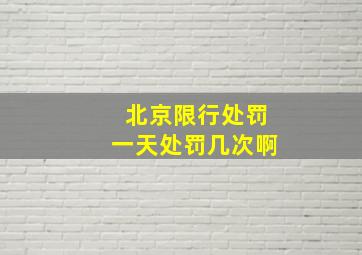 北京限行处罚
一天处罚几次啊